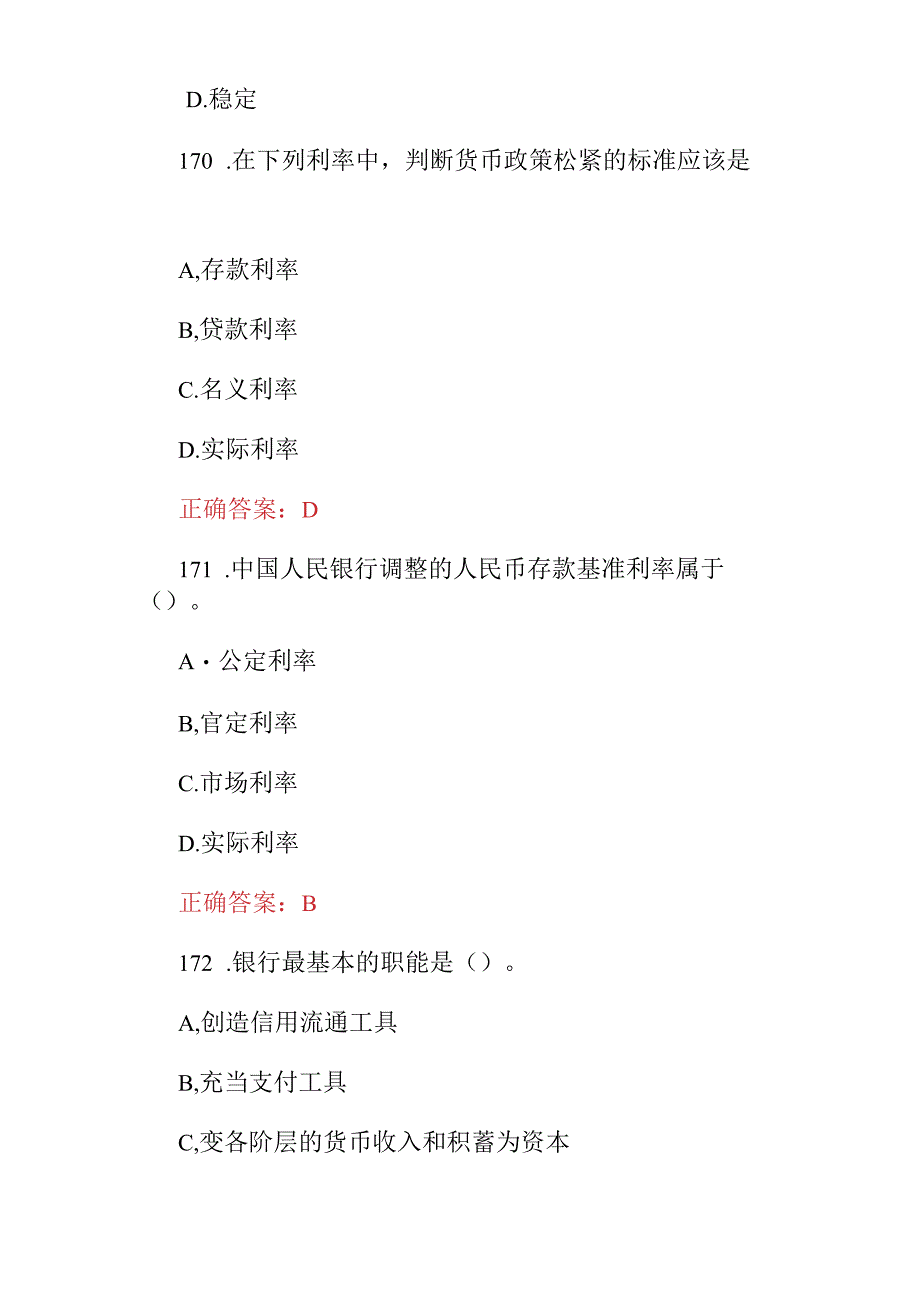 D.稳定

170 .在下列利率中，判断货币政策松紧的标准应该是

A,存款利率

B,贷款利率

C.名义利率

D.实际利率

正确答案：D

171 .中国人民银行调整的人民币存款基准利率属于（）。

A・公定利率

B,官定利率

C.市场利率

D.实际利率

正确答案：B

172 .银行最基本的职能是（）。

A,创造信用流通工具

B,充当支付工具

C,变各阶层的货币收入和积蓄为资本